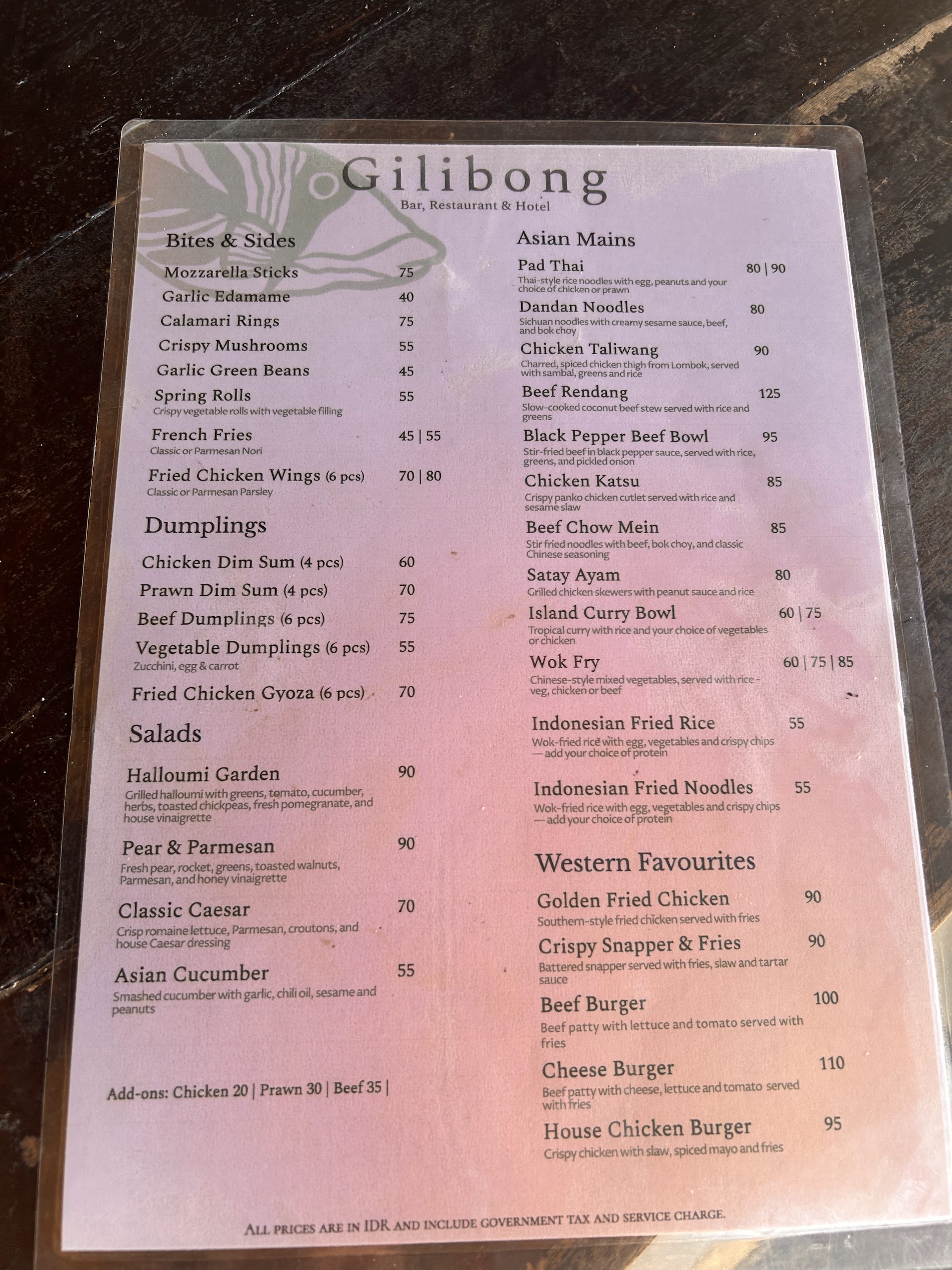 Gilibong
Bar, Restaurant & Hotel

Bites & Sides

Mozzarella Sticks 75

Garlic Edamame 40

Calamari Rings 75

Crispy Mushrooms 55

Garlic Green Beans 45

Spring Rolls 55
Crispy vegetable rolls with vegetable filling

French Fries 45 | 55
Classic or Parmesan Nori

Fried Chicken Wings (6 pcs) 70 | 80
Classic or Parmesan Parsley

Dumplings

Chicken Dim Sum (4 pcs) 60

Prawn Dim Sum (4 pcs) 70

Beef Dumplings (6 pcs) 75

Vegetable Dumplings (6 pcs) 55
Zucchini, egg & carrot

Fried Chicken Gyoza (6 pcs) 70

Salads

Halloumi Garden 90
Grilled halloumi with greens, tomato, cucumber, herbs, toasted chickpeas, fresh pomegranate, and house vinaigrette

Pear & Parmesan 90
Fresh pear, rocket, greens, toasted walnuts, Parmesan, and honey vinaigrette

Classic Caesar 70
Crisp romaine lettuce, Parmesan, croutons, and house Caesar dressing

Asian Cucumber 55
Smashed cucumber with garlic, chili oil, sesame and peanuts

Add-ons: Chicken 20 | Prawn 30 | Beef 35 |

Asian Mains

Pad Thai 80 | 90
Thai-style rice noodles with egg, peanuts and your choice of chicken or prawn

Dandan Noodles 80
Sichuan noodles with creamy sesame sauce, beef, and bok choy

Chicken Taliwang 90
Charred, spiced chicken thigh from Lombok, served with sambal, greens and rice

Beef Rendang 125
Slow-cooked coconut beef stew served with rice and greens

Black Pepper Beef Bowl 95
Stir-fried beef in black pepper sauce, served with rice, greens, and pickled onion

Chicken Katsu 85
Crispy panko chicken cutlet served with rice and sesame slaw

Beef Chow Mein 85
Stir fried noodles with beef, bok choy, and classic Chinese seasoning

Satay Ayam 80
Grilled chicken skewers with peanut sauce and rice

Island Curry Bowl 60 | 75
Tropical curry with rice and your choice of vegetables or chicken

Wok Fry 60 | 75 | 85
Chinese-style mixed vegetables, served with rice - veg, chicken or beef

Indonesian Fried Rice 55
Wok-fried rice with egg, vegetables and crispy chips — add your choice of protein

Indonesian Fried Noodles 55
Wok-fried rice with egg, vegetables and crispy chips — add your choice of protein

Western Favourites

Golden Fried Chicken 90
Southern-style fried chicken served with fries

Crispy Snapper & Fries 90
Battered snapper served with fries, slaw and tartar sauce

Beef Burger 100
Beef patty with lettuce and tomato served with fries

Cheese Burger 110
Beef patty with cheese, lettuce and tomato served with fries

House Chicken Burger 95
Crispy chicken with slaw, spiced mayo and fries

ALL PRICES ARE IN IDR AND INCLUDE GOVERNMENT TAX AND SERVICE CHARGE.